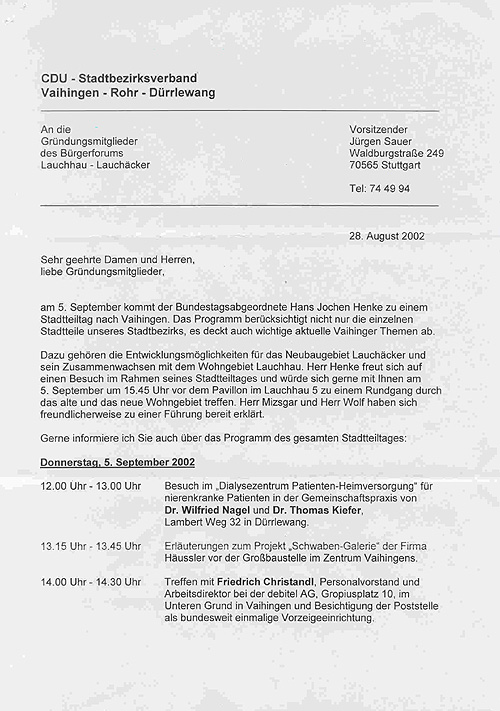 CDU - Stadtbezirksverband
Vaihingen - Rohr - Dürrlewang

An die
Gründungsmitglieder
des Bürgerforums
Lauchhau - Lauchäcker

Vorsitzender
Jürgen Sauer
Waldburgstraße 249
70565 Stuttgart

Tel: 74 49 94

28. August 2002

Sehr geehrte Damen und Herren,
liebe Gründungsmitglieder,

am 5. September kommt der Bundestagsabgeordnete Hans Jochen Henke zu einem Stadtteiltag nach Vaihingen. Das Programm berücksichtigt nicht nur die einzelnen Stadtteile unseres Stadtbezirks, es deckt auch wichtige aktuelle Vaihinger Themen ab.

Dazu gehören die Entwicklungsmöglichkeiten für das Neubaugebiet Lauchäcker und sein Zusammenwachsen mit dem Wohngebiet Lauchhau. Herr Henke freut sich auf einen Besuch im Rahmen seines Stadtteiltages und würde sich gerne mit Ihnen am 5. September um 15.45 Uhr vor dem Pavillon im Lauchhau 5 zu einem Rundgang durch das alte und das neue Wohngebiet treffen. Herr Mizsgar und Herr Wolf haben sich freundlicherweise zu einer Führung bereit erklärt.

Gerne informiere ich Sie auch über das Programm des gesamten Stadtteiltages:

Donnerstag, 5. September 2002

12.00 Uhr - 13.00 Uhr
Besuch im „Dialysezentrum Patienten-Heimversorgung" für nierenkranke Patienten in der Gemeinschaftspraxis von Dr. Wilfried Nagel und Dr. Thomas Kiefer, Lambert Weg 32 in Dürrlewang.

13.15 Uhr - 13.45 Uhr
Erläuterungen zum Projekt „Schwaben-Galerie" der Firma Häussler vor der Großbaustelle im Zentrum Vaihingens.

14.00 Uhr - 14.30 Uhr
Treffen mit Friedrich Christandl, Personalvorstand und Arbeitsdirektor bei der debitel AG, Gropiusplatz 10, im Unteren Grund in Vaihingen und Besichtigung der Poststelle als bundesweit einmalige Vorzeigeeinrichtung.